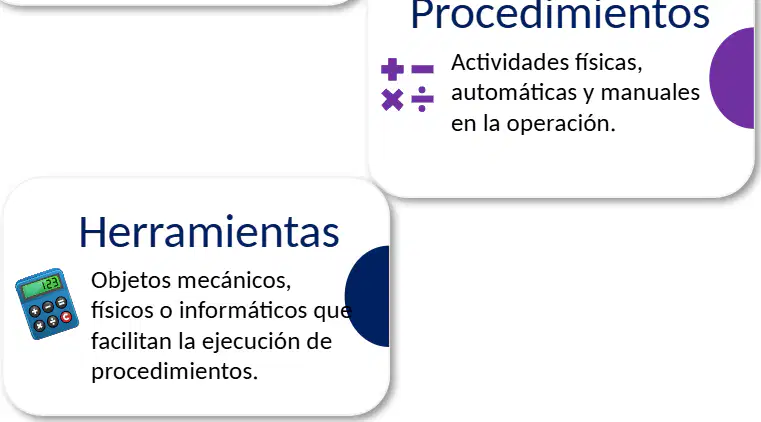 Procedimientos

Actividades físicas, automáticas y manuales en la operación.

Herramientas

Objetos mecánicos, físicos o informáticos que facilitan la ejecución de procedimientos.